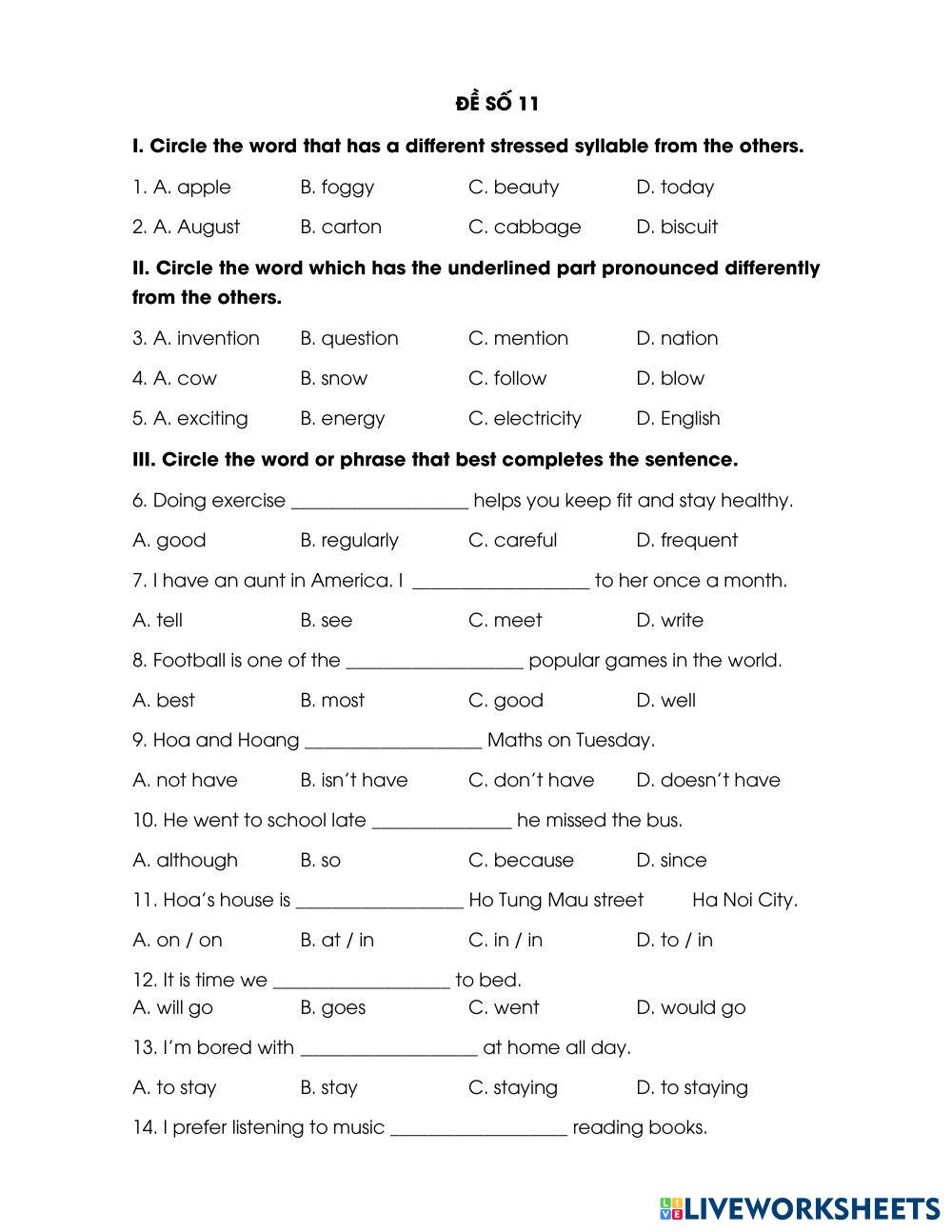 ĐỀ SỐ 11

I. Circle the word that has a different stressed syllable from the others.

1. A. apple B. foggy C. beauty D. today

2. A. August B. carton C. cabbage D. biscuit

II. Circle the word which has the underlined part pronounced differently from the others.

3. A. invention B. question C. mention D. nation

4. A. cow B. snow C. follow D. blow

5. A. exciting B. energy C. electricity D. English

III. Circle the word or phrase that best completes the sentence.

6. Doing exercise __________________ helps you keep fit and stay healthy.

A. good B. regularly C. careful D. frequent

7. I have an aunt in America. I __________________ to her once a month.

A. tell B. see C. meet D. write

8. Football is one of the __________________ popular games in the world.

A. best B. most C. good D. well

9. Hoa and Hoang __________________ Maths on Tuesday.

A. not have B. isn't have C. don't have D. doesn't have

10. He went to school late ______________ he missed the bus.

A. although B. so C. because D. since

11. Hoa's house is _________________ Ho Tung Mau street Ha Noi City.

A. on / on B. at / in C. in / in D. to / in

12. It is time we __________________ to bed.
A. will go B. goes C. went D. would go

13. I'm bored with __________________ at home all day.

A. to stay B. stay C. staying D. to staying

14. I prefer listening to music __________________ reading books.

LIVEWORKSHEETS